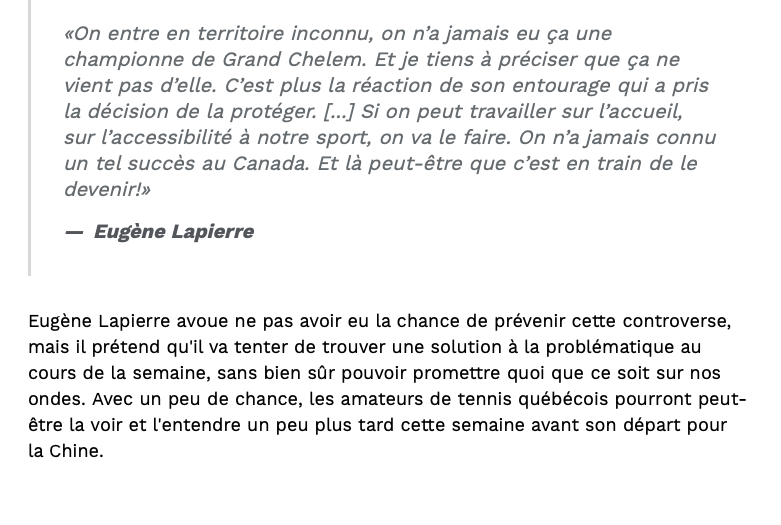 «On entre en territoire inconnu, on n'a jamais eu ça une championne de Grand Chelem. Et je tiens à préciser que ça ne vient pas d'elle. C'est plus la réaction de son entourage qui a pris la décision de la protéger. [...] Si on peut travailler sur l'accueil, sur l'accessibilité à notre sport, on va le faire. On n'a jamais connu un tel succès au Canada. Et là peut-être que c'est en train de le devenir!»

— Eugène Lapierre

Eugène Lapierre avoue ne pas avoir eu la chance de prévenir cette controverse, mais il prétend qu'il va tenter de trouver une solution à la problématique au cours de la semaine, sans bien sûr pouvoir promettre quoi que ce soit sur nos ondes. Avec un peu de chance, les amateurs de tennis québécois pourront peut-être la voir et l'entendre un peu plus tard cette semaine avant son départ pour la Chine.